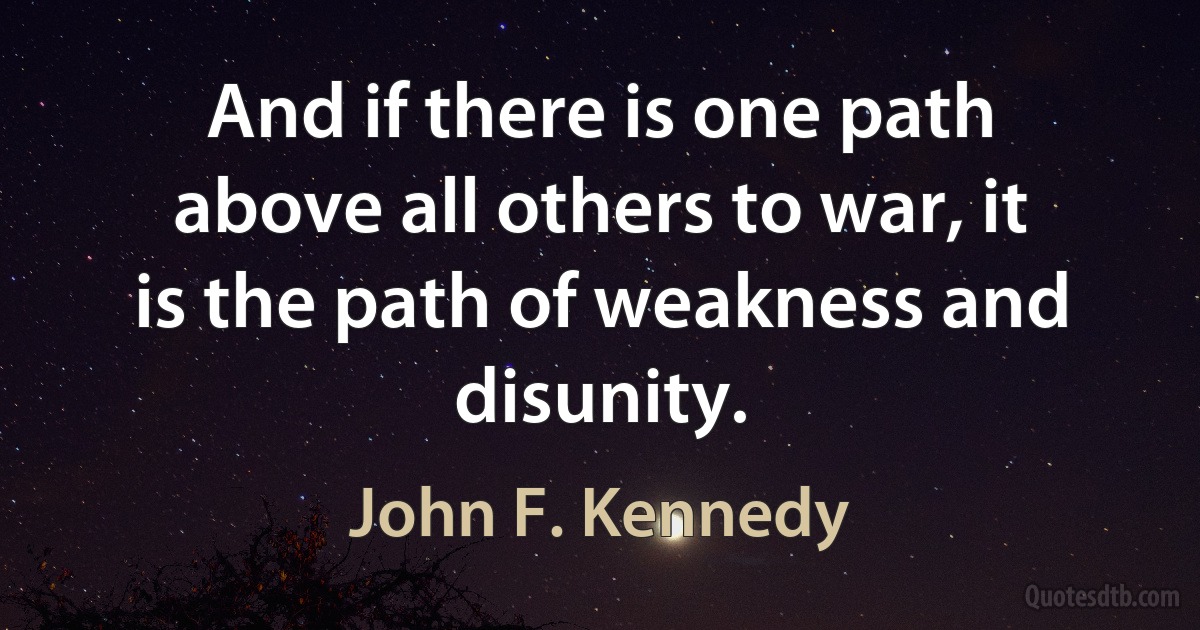 And if there is one path above all others to war, it is the path of weakness and disunity.

John F. Kennedy

Quotesdtb.com